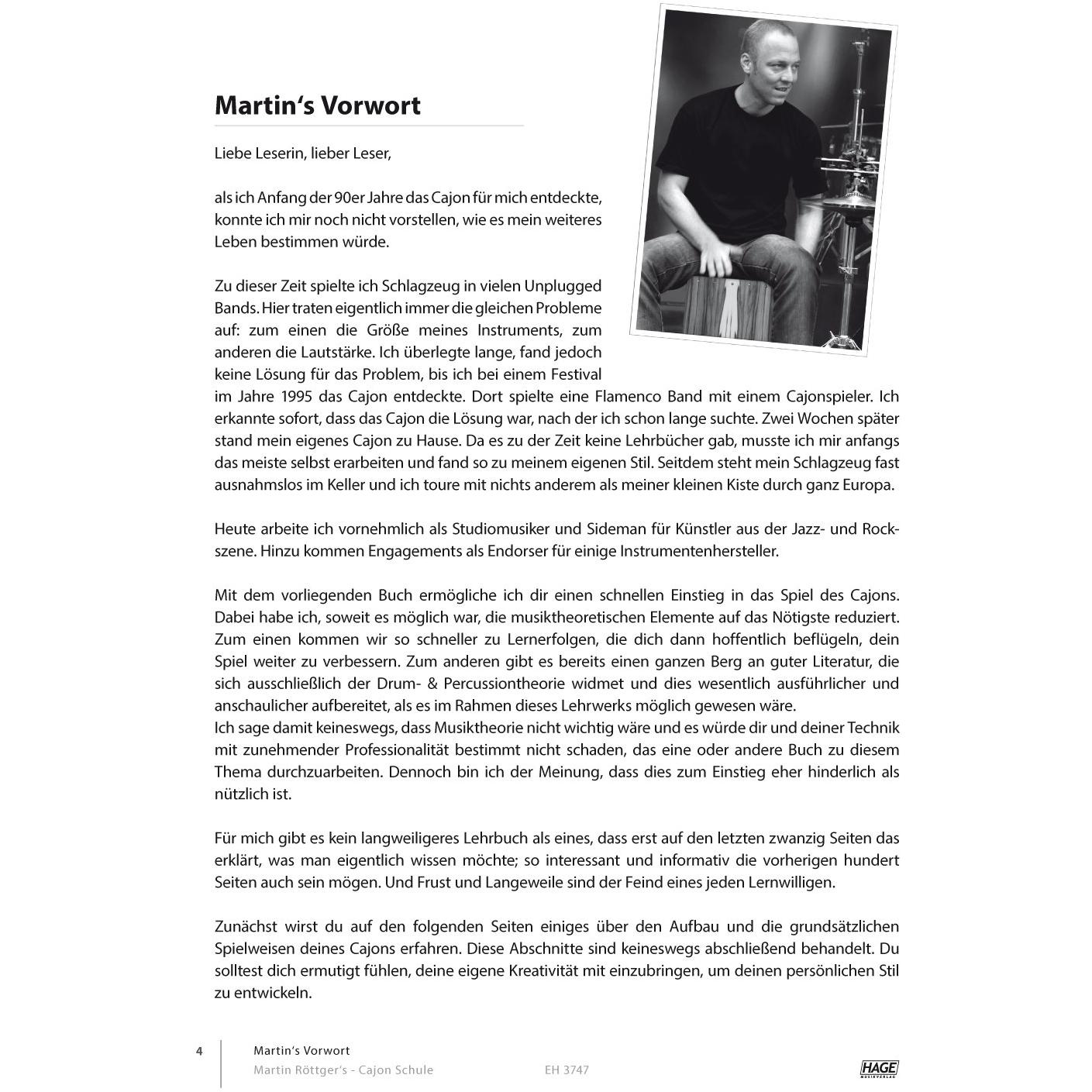 Martin's Vorwort

Liebe Leserin, lieber Leser,

als ich Anfang der 90er Jahre das Cajon für mich entdeckte, konnte ich mir noch nicht vorstellen, wie es mein weiteres Leben bestimmen würde.

Zu dieser Zeit spielte ich Schlagzeug in vielen Unplugged Bands. Hier traten eigentlich immer die gleichen Probleme auf: zum einen die Größe meines Instruments, zum anderen die Lautstärke. Ich überlegte lange, fand jedoch keine Lösung für das Problem, bis ich bei einem Festival im Jahre 1995 das Cajon entdeckte. Dort spielte eine Flamenco Band mit einem Cajonspieler. Ich erkannte sofort, dass das Cajon die Lösung war, nach der ich schon lange suchte. Zwei Wochen später stand mein eigenes Cajon zu Hause. Da es zu der Zeit keine Lehrbücher gab, musste ich mir anfangs das meiste selbst erarbeiten und fand so zu meinem eigenen Stil. Seitdem steht mein Schlagzeug fast ausnahmslos im Keller und ich toure mit nichts anderem als meiner kleinen Kiste durch ganz Europa.

Heute arbeite ich vornehmlich als Studiomusiker und Sideman für Künstler aus der Jazz- und Rockszene. Hinzu kommen Engagements als Endorser für einige Instrumentenhersteller.

Mit dem vorliegenden Buch ermögliche ich dir einen schnellen Einstieg in das Spiel des Cajons. Dabei habe ich, soweit es möglich war, die musiktheoretischen Elemente auf das Nötigste reduziert. Zum einen kommen wir so schneller zu Lernerfolgen, die dich dann hoffentlich beflügeln, dein Spiel weiter zu verbessern. Zum anderen gibt es bereits einen ganzen Berg an guter Literatur, die sich ausschließlich der Drum- & Percussiontheorie widmet und dies wesentlich ausführlicher und anschaulicher aufbereitet, als es im Rahmen dieses Lehrwerks möglich gewesen wäre.
Ich sage damit keineswegs, dass Musiktheorie nicht wichtig wäre und es würde dir und deiner Technik mit zunehmender Professionalität bestimmt nicht schaden, das eine oder andere Buch zu diesem Thema durchzuarbeiten. Dennoch bin ich der Meinung, dass dies zum Einstieg eher hinderlich als nützlich ist.

Für mich gibt es kein langweiligeres Lehrbuch als eines, dass erst auf den letzten zwanzig Seiten das erklärt, was man eigentlich wissen möchte; so interessant und informativ die vorherigen hundert Seiten auch sein mögen. Und Frust und Langeweile sind der Feind eines jeden Lernwilligen.

Zunächst wirst du auf den folgenden Seiten einiges über den Aufbau und die grundsätzlichen Spielweisen deines Cajons erfahren. Diese Abschnitte sind keineswegs abschließend behandelt. Du solltest dich ermutigt fühlen, deine eigene Kreativität mit einzubringen, um deinen persönlichen Stil zu entwickeln.

4
Martin's Vorwort
Martin Röttger's - Cajon Schule EH 3747
HAGE
MUSIKVERLAG